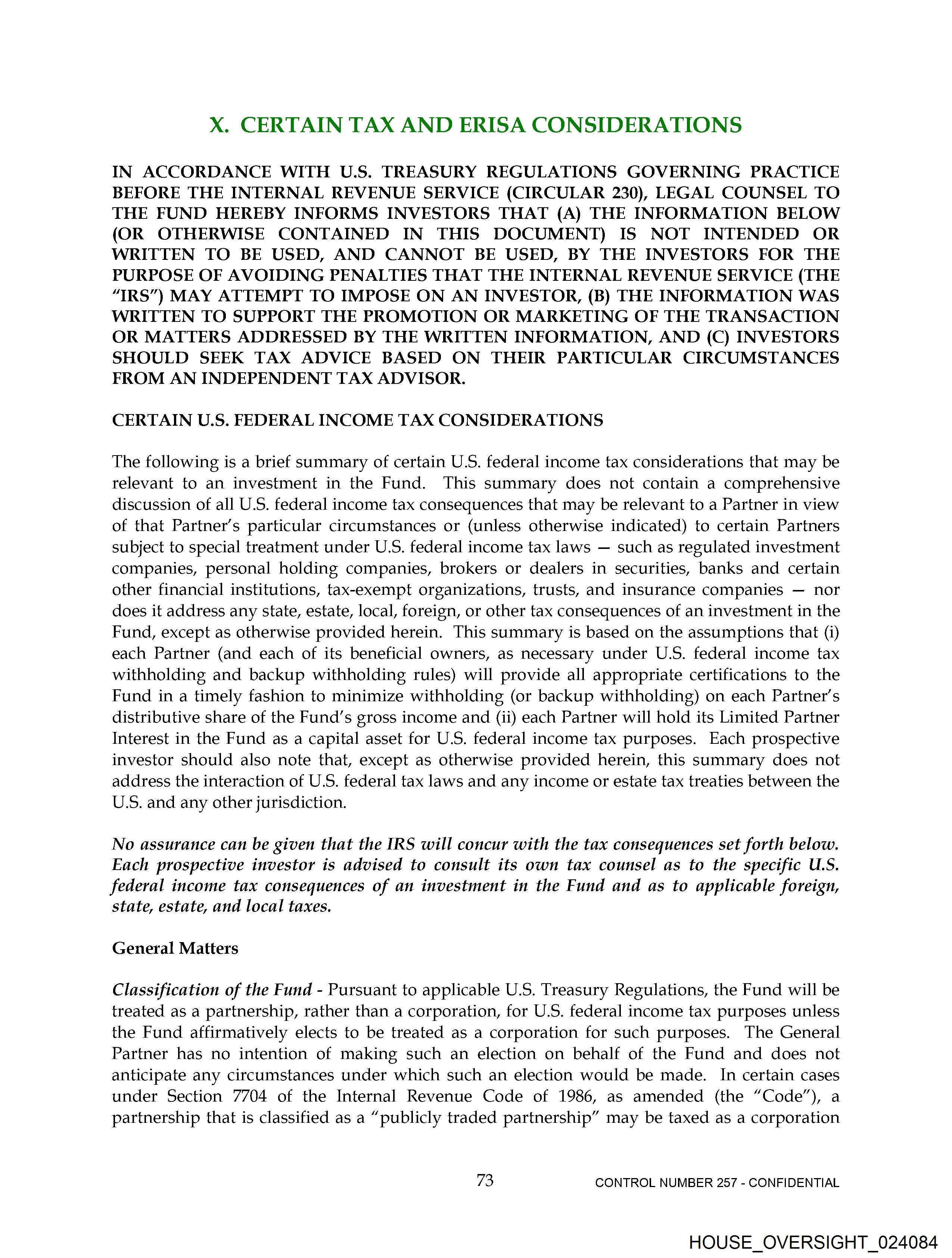 X. CERTAIN TAX AND ERISA CONSIDERATIONS

IN ACCORDANCE WITH U.S. TREASURY REGULATIONS GOVERNING PRACTICE BEFORE THE INTERNAL REVENUE SERVICE (CIRCULAR 230), LEGAL COUNSEL TO THE FUND HEREBY INFORMS INVESTORS THAT (A) THE INFORMATION BELOW (OR OTHERWISE CONTAINED IN THIS DOCUMENT) IS NOT INTENDED OR WRITTEN TO BE USED, AND CANNOT BE USED, BY THE INVESTORS FOR THE PURPOSE OF AVOIDING PENALTIES THAT THE INTERNAL REVENUE SERVICE (THE "IRS") MAY ATTEMPT TO IMPOSE ON AN INVESTOR, (B) THE INFORMATION WAS WRITTEN TO SUPPORT THE PROMOTION OR MARKETING OF THE TRANSACTION OR MATTERS ADDRESSED BY THE WRITTEN INFORMATION, AND (C) INVESTORS SHOULD SEEK TAX ADVICE BASED ON THEIR PARTICULAR CIRCUMSTANCES FROM AN INDEPENDENT TAX ADVISOR.

CERTAIN U.S. FEDERAL INCOME TAX CONSIDERATIONS

The following is a brief summary of certain U.S. federal income tax considerations that may be relevant to an investment in the Fund. This summary does not contain a comprehensive discussion of all U.S. federal income tax consequences that may be relevant to a Partner in view of that Partner's particular circumstances or (unless otherwise indicated) to certain Partners subject to special treatment under U.S. federal income tax laws — such as regulated investment companies, personal holding companies, brokers or dealers in securities, banks and certain other financial institutions, tax-exempt organizations, trusts, and insurance companies — nor does it address any state, estate, local, foreign, or other tax consequences of an investment in the Fund, except as otherwise provided herein. This summary is based on the assumptions that (i) each Partner (and each of its beneficial owners, as necessary under U.S. federal income tax withholding and backup withholding rules) will provide all appropriate certifications to the Fund in a timely fashion to minimize withholding (or backup withholding) on each Partner's distributive share of the Fund's gross income and (ii) each Partner will hold its Limited Partner Interest in the Fund as a capital asset for U.S. federal income tax purposes. Each prospective investor should also note that, except as otherwise provided herein, this summary does not address the interaction of U.S. federal tax laws and any income or estate tax treaties between the U.S. and any other jurisdiction.

No assurance can be given that the IRS will concur with the tax consequences set forth below. Each prospective investor is advised to consult its own tax counsel as to the specific U.S. federal income tax consequences of an investment in the Fund and as to applicable foreign, state, estate, and local taxes.

General Matters

Classification of the Fund - Pursuant to applicable U.S. Treasury Regulations, the Fund will be treated as a partnership, rather than a corporation, for U.S. federal income tax purposes unless the Fund affirmatively elects to be treated as a corporation for such purposes. The General Partner has no intention of making such an election on behalf of the Fund and does not anticipate any circumstances under which such an election would be made. In certain cases under Section 7704 of the Internal Revenue Code of 1986, as amended (the "Code"), a partnership that is classified as a "publicly traded partnership" may be taxed as a corporation

73

CONTROL NUMBER 257 - CONFIDENTIAL

HOUSE_OVERSIGHT_024084